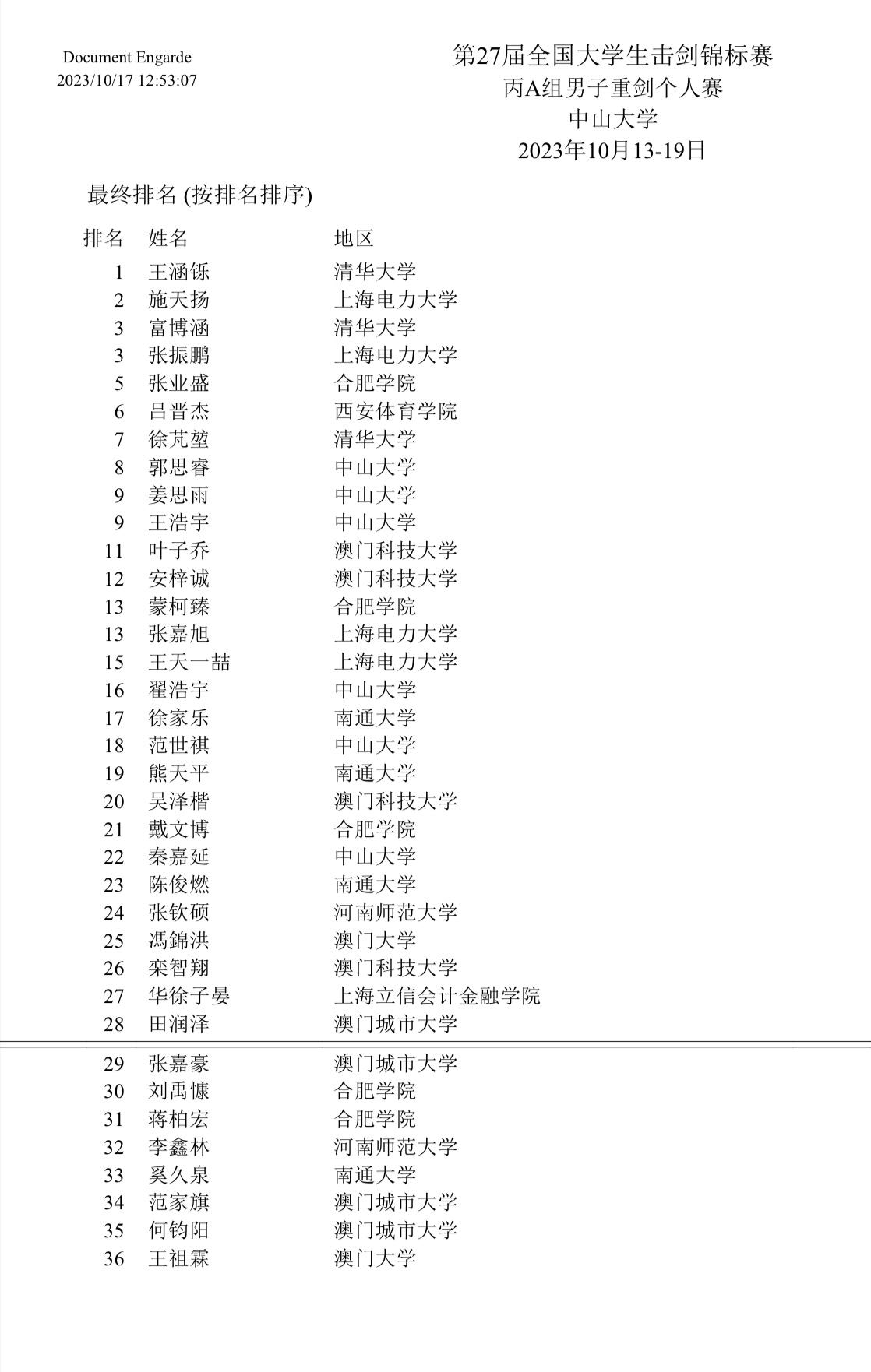 Document Engarde
2023/10/17 12:53:07

第27届全国大学生击剑锦标赛
丙A组男子重剑个人赛
中山大学
2023年10月13-19日

最终排名 (按排名排序)

| 排名 | 姓名 | 地区 |
|---|---|---|
| 1 | 王涵铄 | 清华大学 |
| 2 | 施天扬 | 上海电力大学 |
| 3 | 富博涵 | 清华大学 |
| 3 | 张振鹏 | 上海电力大学 |
| 5 | 张业盛 | 合肥学院 |
| 6 | 吕晋杰 | 西安体育学院 |
| 7 | 徐芃堃 | 清华大学 |
| 8 | 郭思睿 | 中山大学 |
| 9 | 姜思雨 | 中山大学 |
| 9 | 王浩宇 | 中山大学 |
| 11 | 叶子乔 | 澳门科技大学 |
| 12 | 安梓诚 | 澳门科技大学 |
| 13 | 蒙柯臻 | 合肥学院 |
| 13 | 张嘉旭 | 上海电力大学 |
| 15 | 王天一喆 | 上海电力大学 |
| 16 | 翟浩宇 | 中山大学 |
| 17 | 徐家乐 | 南通大学 |
| 18 | 范世祺 | 中山大学 |
| 19 | 熊天平 | 南通大学 |
| 20 | 吴泽楷 | 澳门科技大学 |
| 21 | 戴文博 | 合肥学院 |
| 22 | 秦嘉延 | 中山大学 |
| 23 | 陈俊燃 | 南通大学 |
| 24 | 张钦硕 | 河南师范大学 |
| 25 | 馮錦洪 | 澳门大学 |
| 26 | 栾智翔 | 澳门科技大学 |
| 27 | 华徐子晏 | 上海立信会计金融学院 |
| 28 | 田润泽 | 澳门城市大学 |
| 29 | 张嘉豪 | 澳门城市大学 |
| 30 | 刘禹慷 | 合肥学院 |
| 31 | 蒋柏宏 | 合肥学院 |
| 32 | 李鑫林 | 河南师范大学 |
| 33 | 奚久泉 | 南通大学 |
| 34 | 范家旗 | 澳门城市大学 |
| 35 | 何钧阳 | 澳门城市大学 |
| 36 | 王祖霖 | 澳门大学 |